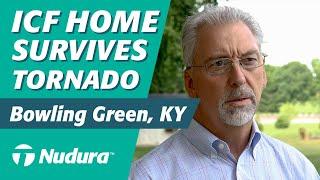 ICF HOME SURVIVES TORNADO

Bowling Green, KY

Nudura™